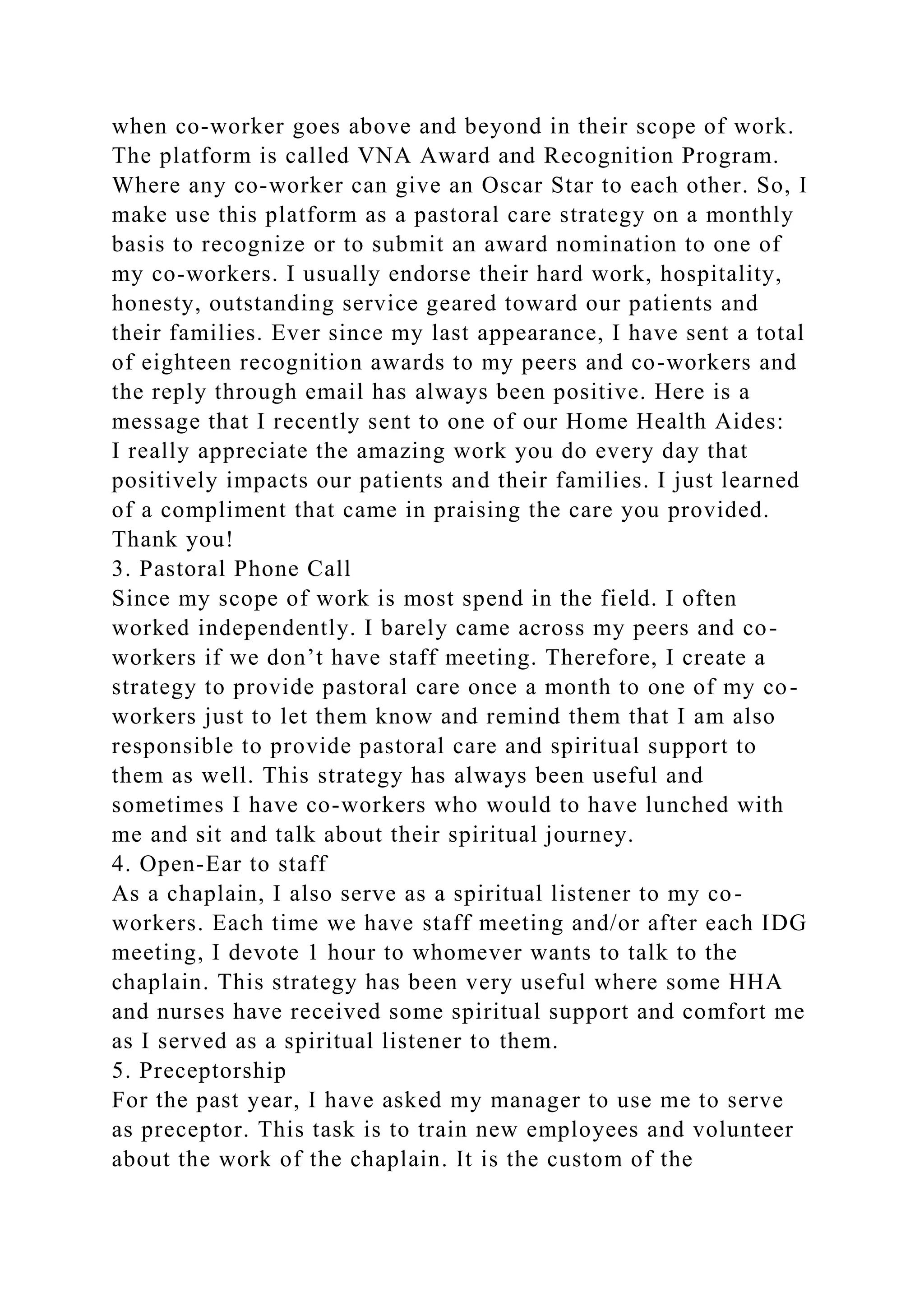 when co-worker goes above and beyond in their scope of work. The platform is called VNA Award and Recognition Program. Where any co-worker can give an Oscar Star to each other. So, I make use this platform as a pastoral care strategy on a monthly basis to recognize or to submit an award nomination to one of my co-workers. I usually endorse their hard work, hospitality, honesty, outstanding service geared toward our patients and their families. Ever since my last appearance, I have sent a total of eighteen recognition awards to my peers and co-workers and the reply through email has always been positive. Here is a message that I recently sent to one of our Home Health Aides:
I really appreciate the amazing work you do every day that positively impacts our patients and their families. I just learned of a compliment that came in praising the care you provided. Thank you!
3. Pastoral Phone Call
Since my scope of work is most spend in the field. I often worked independently. I barely came across my peers and co-workers if we don’t have staff meeting. Therefore, I create a strategy to provide pastoral care once a month to one of my co-workers just to let them know and remind them that I am also responsible to provide pastoral care and spiritual support to them as well. This strategy has always been useful and sometimes I have co-workers who would to have lunched with me and sit and talk about their spiritual journey.
4. Open-Ear to staff
As a chaplain, I also serve as a spiritual listener to my co-workers. Each time we have staff meeting and/or after each IDG meeting, I devote 1 hour to whomever wants to talk to the chaplain. This strategy has been very useful where some HHA and nurses have received some spiritual support and comfort me as I served as a spiritual listener to them.
5. Preceptorship
For the past year, I have asked my manager to use me to serve as preceptor. This task is to train new employees and volunteer about the work of the chaplain. It is the custom of the